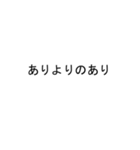 ありよりのあり